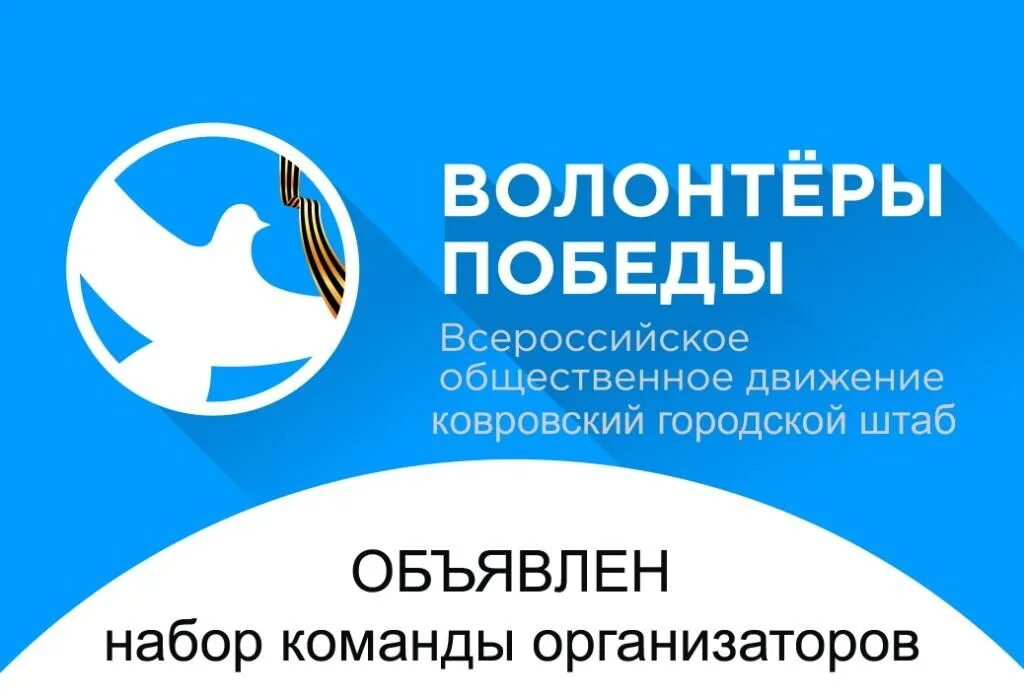 ВОЛОНТЁРЫ ПОБЕДЫ
Всероссийское общественное движение
ковровский городской штаб

ОБЪЯВЛЕН
набор команды организаторов